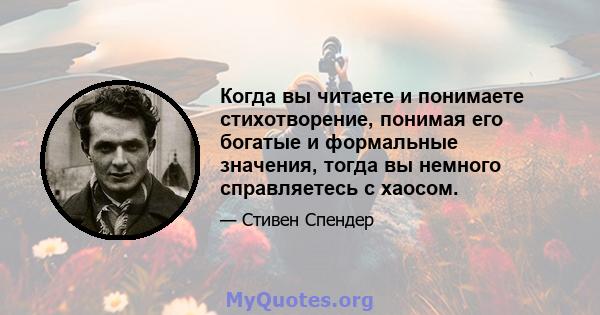 Когда вы читаете и понимаете стихотворение, понимая его богатые и формальные значения, тогда вы немного справляетесь с хаосом.

— Стивен Спендер

MyQuotes.org